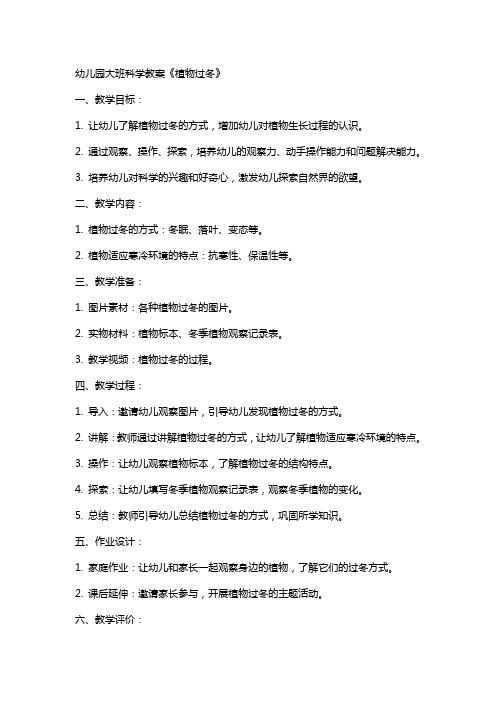 幼儿园大班科学教案《植物过冬》

一、教学目标：

1. 让幼儿了解植物过冬的方式，增加幼儿对植物生长过程的认识。

2. 通过观察、操作、探索，培养幼儿的观察力、动手操作能力和问题解决能力。

3. 培养幼儿对科学的兴趣和好奇心，激发幼儿探索自然界的欲望。

二、教学内容：

1. 植物过冬的方式：冬眠、落叶、变态等。

2. 植物适应寒冷环境的特点：抗寒性、保温性等。

三、教学准备：

1. 图片素材：各种植物过冬的图片。

2. 实物材料：植物标本、冬季植物观察记录表。

3. 教学视频：植物过冬的过程。

四、教学过程：

1. 导入：邀请幼儿观察图片，引导幼儿发现植物过冬的方式。

2. 讲解：教师通过讲解植物过冬的方式，让幼儿了解植物适应寒冷环境的特点。

3. 操作：让幼儿观察植物标本，了解植物过冬的结构特点。

4. 探索：让幼儿填写冬季植物观察记录表，观察冬季植物的变化。

5. 总结：教师引导幼儿总结植物过冬的方式，巩固所学知识。

五、作业设计：

1. 家庭作业：让幼儿和家长一起观察身边的植物，了解它们的过冬方式。

2. 课后延伸：邀请家长参与，开展植物过冬的主题活动。

六、教学评价：